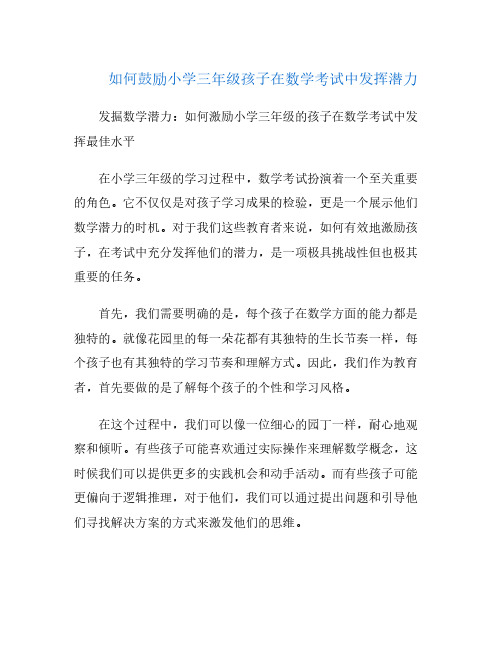 如何鼓励小学三年级孩子在数学考试中发挥潜力

发掘数学潜力：如何激励小学三年级的孩子在数学考试中发挥最佳水平

在小学三年级的学习过程中，数学考试扮演着一个至关重要的角色。它不仅仅是对孩子学习成果的检验，更是一个展示他们数学潜力的时机。对于我们这些教育者来说，如何有效地激励孩子，在考试中充分发挥他们的潜力，是一项极具挑战性但也极其重要的任务。

首先，我们需要明确的是，每个孩子在数学方面的能力都是独特的。就像花园里的每一朵花都有其独特的生长节奏一样，每个孩子也有其独特的学习节奏和理解方式。因此，我们作为教育者，首先要做的是了解每个孩子的个性和学习风格。

在这个过程中，我们可以像一位细心的园丁一样，耐心地观察和倾听。有些孩子可能喜欢通过实际操作来理解数学概念，这时候我们可以提供更多的实践机会和动手活动。而有些孩子可能更偏向于逻辑推理，对于他们，我们可以通过提出问题和引导他们寻找解决方案的方式来激发他们的思维。